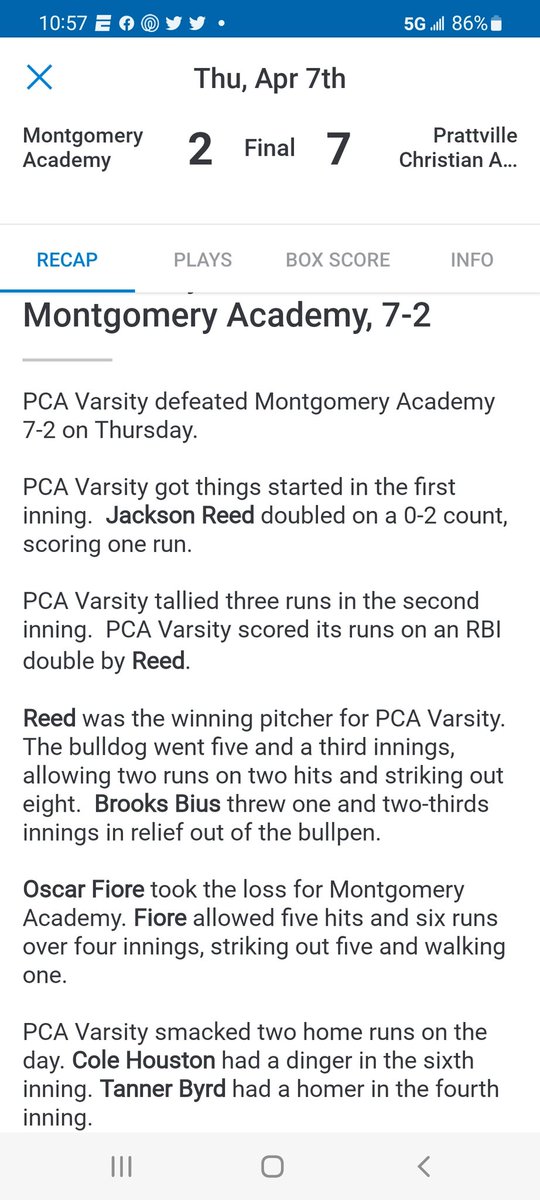 10:57 5G 86%

Thu, Apr 7th

Montgomery Academy 2 Final 7 Prattville Christian A...

RECAP PLAYS BOX SCORE INFO

Montgomery Academy, 7-2

PCA Varsity defeated Montgomery Academy 7-2 on Thursday.

PCA Varsity got things started in the first inning. Jackson Reed doubled on a 0-2 count, scoring one run.

PCA Varsity tallied three runs in the second inning. PCA Varsity scored its runs on an RBI double by Reed.

Reed was the winning pitcher for PCA Varsity. The bulldog went five and a third innings, allowing two runs on two hits and striking out eight. Brooks Bius threw one and two-thirds innings in relief out of the bullpen.

Oscar Fiore took the loss for Montgomery Academy. Fiore allowed five hits and six runs over four innings, striking out five and walking one.

PCA Varsity smacked two home runs on the day. Cole Houston had a dinger in the sixth inning. Tanner Byrd had a homer in the fourth inning.